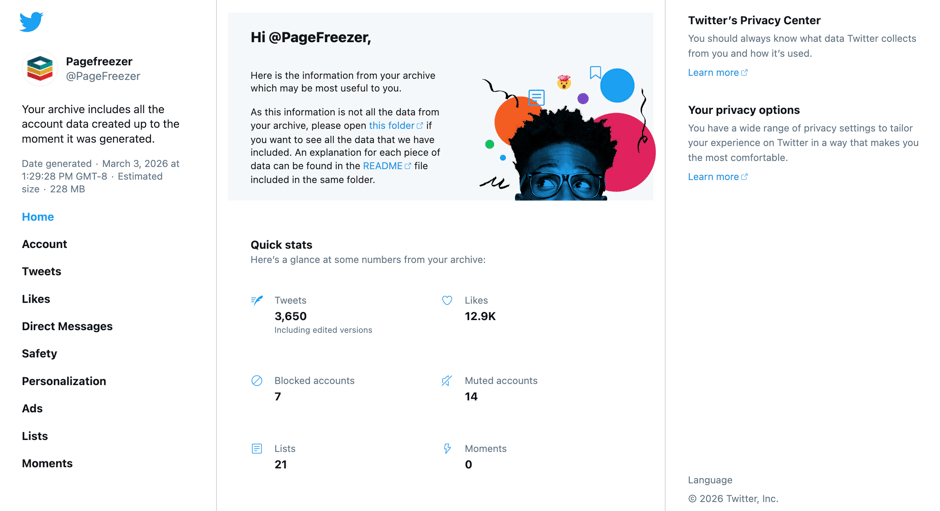 Pagefreezer
@PageFreezer

Your archive includes all the account data created up to the moment it was generated.

Date generated · March 3, 2026 at 1:29:28 PM GMT-8 · Estimated size · 228 MB

Home
Account
Tweets
Likes
Direct Messages
Safety
Personalization
Ads
Lists
Moments

Hi @PageFreezer,

Here is the information from your archive which may be most useful to you.

As this information is not all the data from your archive, please open this folder if you want to see all the data that we have included. An explanation for each piece of data can be found in the README file included in the same folder.

Quick stats
Here's a glance at some numbers from your archive:

Tweets
3,650
Including edited versions

Likes
12.9K

Blocked accounts
7

Muted accounts
14

Lists
21

Moments
0

Twitter's Privacy Center
You should always know what data Twitter collects from you and how it's used.
Learn more

Your privacy options
You have a wide range of privacy settings to tailor your experience on Twitter in a way that makes you the most comfortable.
Learn more

Language
© 2026 Twitter, Inc.